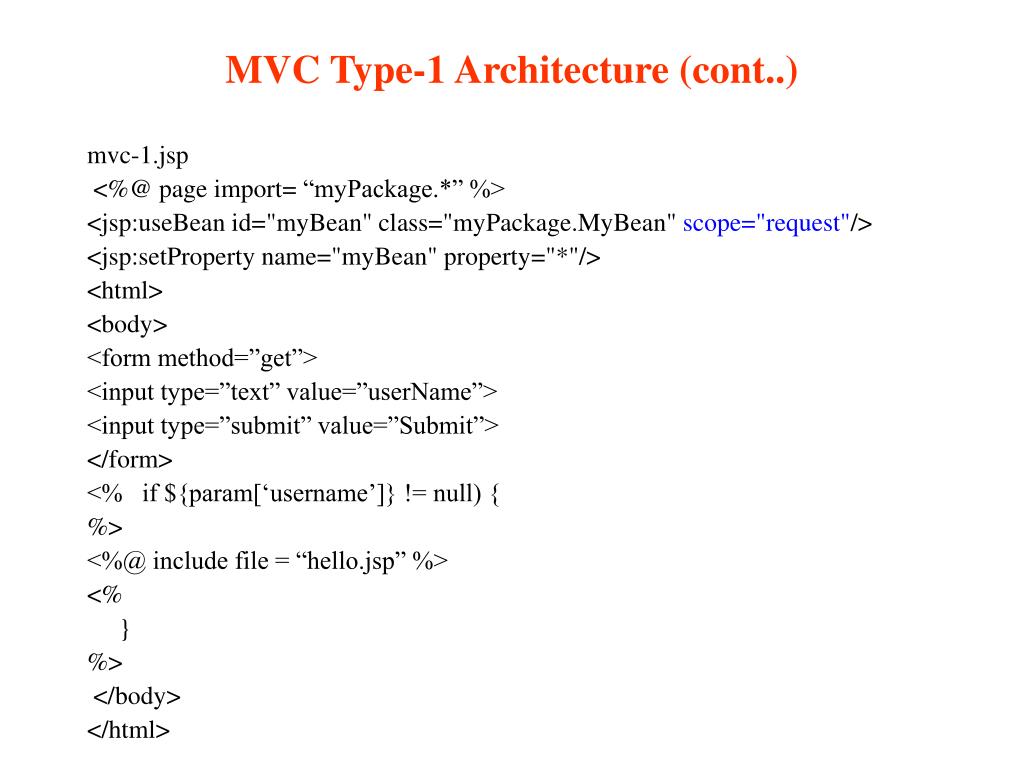 MVC Type-1 Architecture (cont..)

mvc-1.jsp
<%@ page import= "myPackage.*" %>
<jsp:useBean id="myBean" class="myPackage.MyBean" scope="request"/>
<jsp:setProperty name="myBean" property="*"/>
<html>
<body>
<form method="get">
<input type="text" value="userName">
<input type="submit" value="Submit">
</form>
<% if ${param['username']} != null) {
%>
<%@ include file = "hello.jsp" %>
<%
}
%>
</body>
</html>